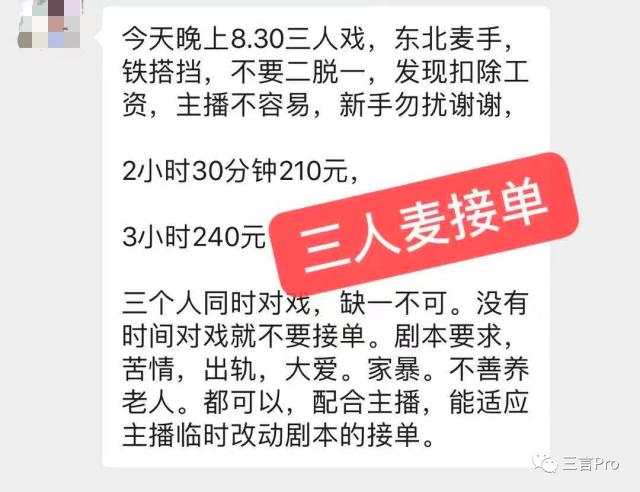 今天晚上8.30三人戏，东北麦手，铁搭挡，不要二脱一，发现扣除工资，主播不容易，新手勿扰谢谢，

2小时30分钟210元，

3小时240元

三人麦接单

三个人同时对戏，缺一不可。没有时间对戏就不要接单。剧本要求，苦情，出轨，大爱。家暴。不善养老人。都可以，配合主播，能适应主播临时改动剧本的接单。

三言Pro